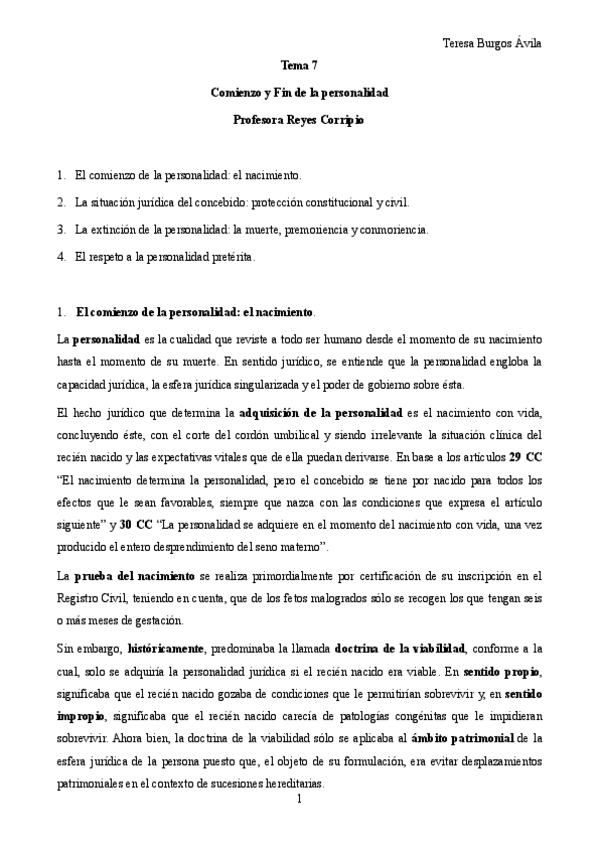 Teresa Burgos Ávila

Tema 7

Comienzo y Fin de la personalidad

Profesora Reyes Corripio

1. El comienzo de la personalidad: el nacimiento.

2. La situación jurídica del concebido: protección constitucional y civil.

3. La extinción de la personalidad: la muerte, premoriencia y conmoriencia.

4. El respeto a la personalidad pretérita.

1. El comienzo de la personalidad: el nacimiento.

La personalidad es la cualidad que reviste a todo ser humano desde el momento de su nacimiento hasta el momento de su muerte. En sentido jurídico, se entiende que la personalidad engloba la capacidad jurídica, la esfera jurídica singularizada y el poder de gobierno sobre ésta.

El hecho jurídico que determina la adquisición de la personalidad es el nacimiento con vida, concluyendo éste, con el corte del cordón umbilical y siendo irrelevante la situación clínica del recién nacido y las expectativas vitales que de ella puedan derivarse. En base a los artículos 29 CC "El nacimiento determina la personalidad, pero el concebido se tiene por nacido para todos los efectos que le sean favorables, siempre que nazca con las condiciones que expresa el artículo siguiente" y 30 CC "La personalidad se adquiere en el momento del nacimiento con vida, una vez producido el entero desprendimiento del seno materno".

La prueba del nacimiento se realiza primordialmente por certificación de su inscripción en el Registro Civil, teniendo en cuenta, que de los fetos malogrados sólo se recogen los que tengan seis o más meses de gestación.

Sin embargo, históricamente, predominaba la llamada doctrina de la viabilidad, conforme a la cual, solo se adquiría la personalidad jurídica si el recién nacido era viable. En sentido propio, significaba que el recién nacido gozaba de condiciones que le permitirían sobrevivir y, en sentido impropio, significaba que el recién nacido carecía de patologías congénitas que le impidieran sobrevivir. Ahora bien, la doctrina de la viabilidad sólo se aplicaba al ámbito patrimonial de la esfera jurídica de la persona puesto que, el objeto de su formulación, era evitar desplazamientos patrimoniales en el contexto de sucesiones hereditarias.

1